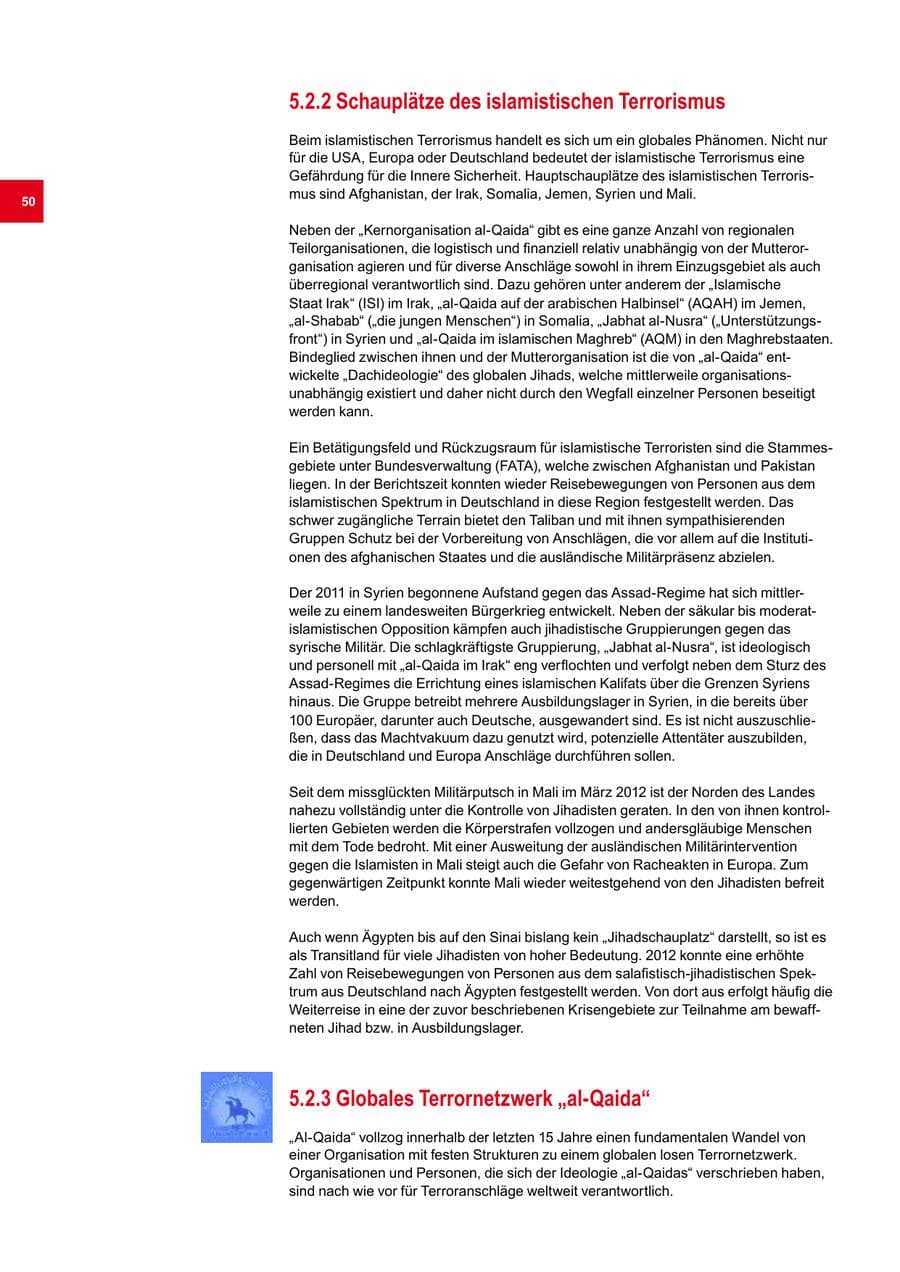 50

5.2.2 Schauplätze des islamistischen Terrorismus

Beim islamistischen Terrorismus handelt es sich um ein globales Phänomen. Nicht nur für die USA, Europa oder Deutschland bedeutet der islamistische Terrorismus eine Gefährdung für die Innere Sicherheit. Hauptschauplätze des islamistischen Terrorismus sind Afghanistan, der Irak, Somalia, Jemen, Syrien und Mali.

Neben der „Kernorganisation al-Qaida“ gibt es eine ganze Anzahl von regionalen Teilorganisationen, die logistisch und finanziell relativ unabhängig von der Mutterorganisation agieren und für diverse Anschläge sowohl in ihrem Einzugsgebiet als auch überregional verantwortlich sind. Dazu gehören unter anderem der „Islamische Staat Irak“ (ISI) im Irak, „al-Qaida auf der arabischen Halbinsel“ (AQAH) im Jemen, „al-Shabab“ („die jungen Menschen“) in Somalia, „Jabhat al-Nusra“ („Unterstützungsfront“) in Syrien und „al-Qaida im islamischen Maghreb“ (AQM) in den Maghrebstaaten. Bindeglied zwischen ihnen und der Mutterorganisation ist die von „al-Qaida“ entwickelte „Dachideologie“ des globalen Jihads, welche mittlerweile organisationsunabhängig existiert und daher nicht durch den Wegfall einzelner Personen beseitigt werden kann.

Ein Betätigungsfeld und Rückzugsraum für islamistische Terroristen sind die Stammesgebiete unter Bundesverwaltung (FATA), welche zwischen Afghanistan und Pakistan liegen. In der Berichtszeit konnten wieder Reisebewegungen von Personen aus dem islamistischen Spektrum in Deutschland in diese Region festgestellt werden. Das schwer zugängliche Terrain bietet den Taliban und mit ihnen sympathisierenden Gruppen Schutz bei der Vorbereitung von Anschlägen, die vor allem auf die Institutionen des afghanischen Staates und die ausländische Militärpräsenz abzielen.

Der 2011 in Syrien begonnene Aufstand gegen das Assad-Regime hat sich mittlerweile zu einem landesweiten Bürgerkrieg entwickelt. Neben der säkular bis moderat-islamistischen Opposition kämpfen auch jihadistische Gruppierungen gegen das syrische Militär. Die schlagkräftigste Gruppierung, „Jabhat al-Nusra“, ist ideologisch und personell mit „al-Qaida im Irak“ eng verflochten und verfolgt neben dem Sturz des Assad-Regimes die Errichtung eines islamischen Kalifats über die Grenzen Syriens hinaus. Die Gruppe betreibt mehrere Ausbildungslager in Syrien, in die bereits über 100 Europäer, darunter auch Deutsche, ausgewandert sind. Es ist nicht auszuschließen, dass das Machtvakuum dazu genutzt wird, potenzielle Attentäter auszubilden, die in Deutschland und Europa Anschläge durchführen sollen.

Seit dem missglückten Militärputsch in Mali im März 2012 ist der Norden des Landes nahezu vollständig unter die Kontrolle von Jihadisten geraten. In den von ihnen kontrollierten Gebieten werden die Körperstrafen vollzogen und andersgläubige Menschen mit dem Tode bedroht. Mit einer Ausweitung der ausländischen Militärintervention gegen die Islamisten in Mali steigt auch die Gefahr von Racheakten in Europa. Zum gegenwärtigen Zeitpunkt konnte Mali wieder weitestgehend von den Jihadisten befreit werden.

Auch wenn Ägypten bis auf den Sinai bislang kein „Jihadschauplatz“ darstellt, so ist es als Transitland für viele Jihadisten von hoher Bedeutung. 2012 konnte eine erhöhte Zahl von Reisebewegungen von Personen aus dem salafistisch-jihadistischen Spektrum aus Deutschland nach Ägypten festgestellt werden. Von dort aus erfolgt häufig die Weiterreise in eine der zuvor beschriebenen Krisengebiete zur Teilnahme am bewaffneten Jihad bzw. in Ausbildungslager.

5.2.3 Globales Terrornetzwerk „al-Qaida“

„Al-Qaida“ vollzog innerhalb der letzten 15 Jahre einen fundamentalen Wandel von einer Organisation mit festen Strukturen zu einem globalen losen Terrornetzwerk. Organisationen und Personen, die sich der Ideologie „al-Qaidas“ verschrieben haben, sind nach wie vor für Terroranschläge weltweit verantwortlich.